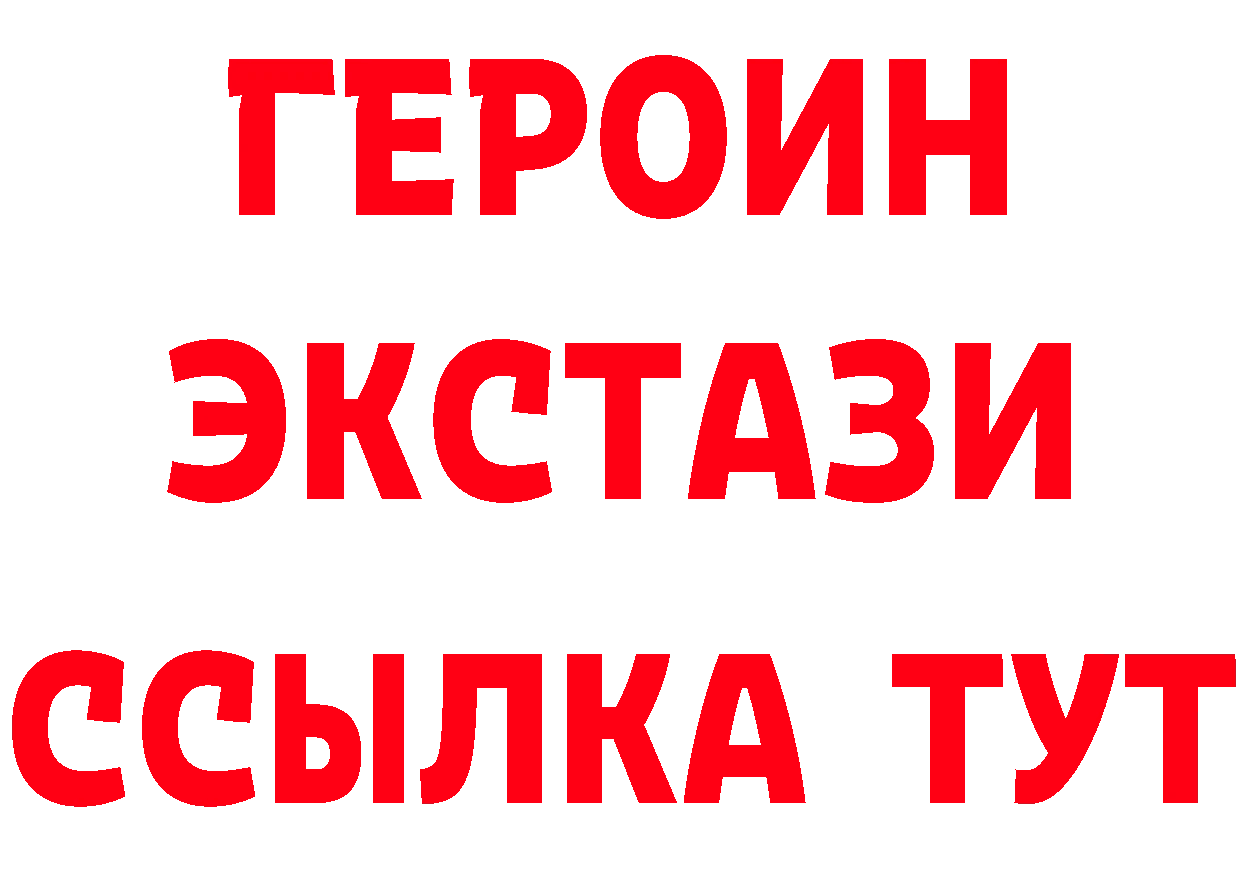 ГЕРОИН ЭКСТАЗИ ССЫЛКА ТУТ